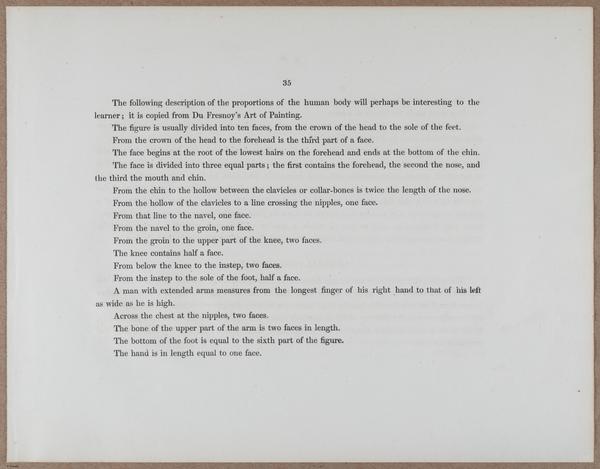 35

The following description of the proportions of the human body will perhaps be interesting to the learner; it is copied from Du Fresnoy's Art of Painting.

The figure is usually divided into ten faces, from the crown of the head to the sole of the feet.

From the crown of the head to the forehead is the third part of a face.

The face begins at the root of the lowest hairs on the forehead and ends at the bottom of the chin.

The face is divided into three equal parts; the first contains the forehead, the second the nose, and the third the mouth and chin.

From the chin to the hollow between the clavicles or collar-bones is twice the length of the nose.

From the hollow of the clavicles to a line crossing the nipples, one face.

From that line to the navel, one face.

From the navel to the groin, one face.

From the groin to the upper part of the knee, two faces.

The knee contains half a face.

From below the knee to the instep, two faces.

From the instep to the sole of the foot, half a face.

A man with extended arms measures from the longest finger of his right hand to that of his left as wide as he is high.

Across the chest at the nipples, two faces.

The bone of the upper part of the arm is two faces in length.

The bottom of the foot is equal to the sixth part of the figure.

The hand is in length equal to one face.